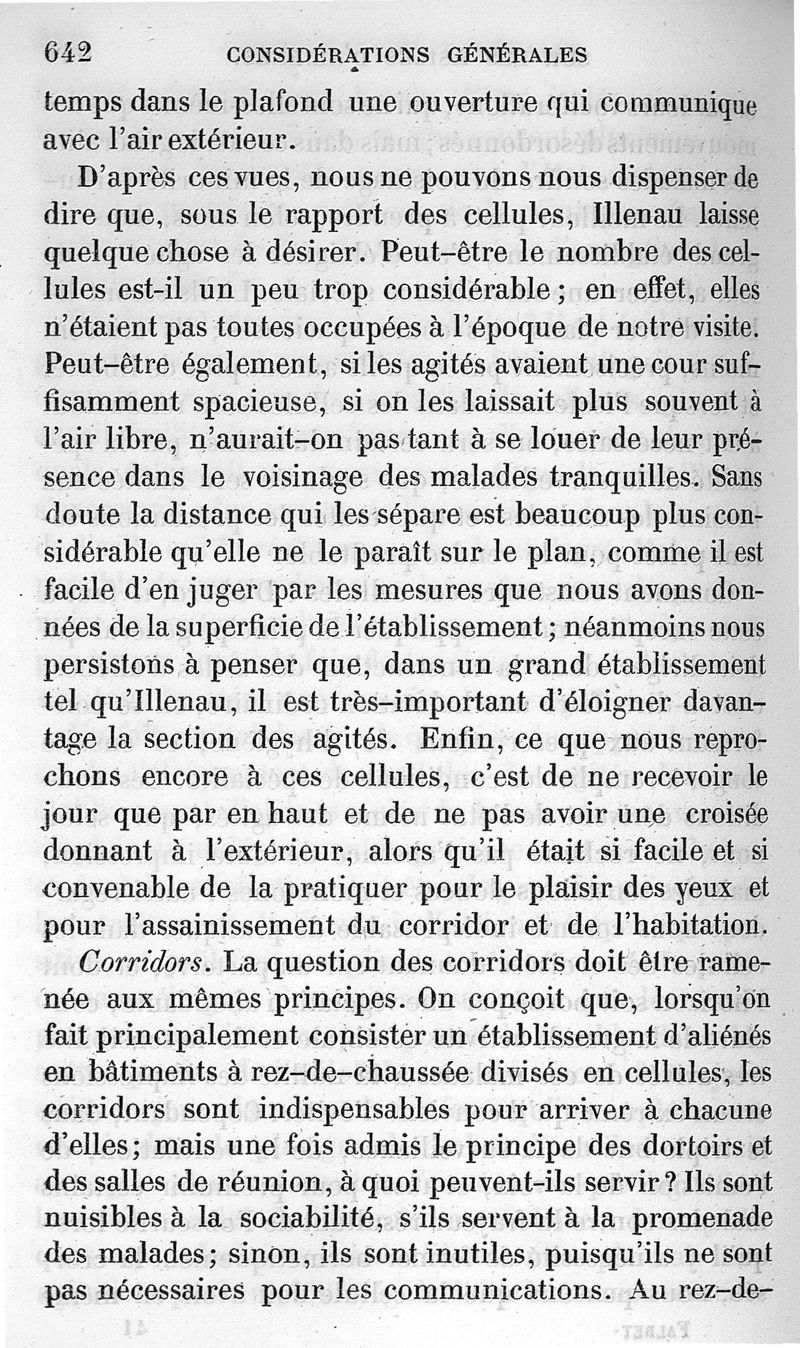 642 CONSIDÉRATIONS GÉNÉRALES

temps dans le plafond une ouverture qui communique avec l'air extérieur.

D'après ces vues, nous ne pouvons nous dispenser de dire que, sous le rapport des cellules, Illenau laisse quelque chose à désirer. Peut-être le nombre des cellules est-il un peu trop considérable ; en effet, elles n'étaient pas toutes occupées à l'époque de notre visite. Peut-être également, si les agités avaient une cour suffisamment spacieuse, si on les laissait plus souvent à l'air libre, n'aurait-on pas tant à se louer de leur présence dans le voisinage des malades tranquilles. Sans doute la distance qui les sépare est beaucoup plus considérable qu'elle ne le paraît sur le plan, comme il est facile d'en juger par les mesures que nous avons données de la superficie de l'établissement ; néanmoins nous persistons à penser que, dans un grand établissement tel qu'Illenau, il est très-important d'éloigner davantage la section des agités. Enfin, ce que nous reprochons encore à ces cellules, c'est de ne recevoir le jour que par en haut et de ne pas avoir une croisée donnant à l'extérieur, alors qu'il était si facile et si convenable de la pratiquer pour le plaisir des yeux et pour l'assainissement du corridor et de l'habitation.

Corridors. La question des corridors doit être ramenée aux mêmes principes. On conçoit que, lorsqu'on fait principalement consister un établissement d'aliénés en bâtiments à rez-de-chaussée divisés en cellules, les corridors sont indispensables pour arriver à chacune d'elles ; mais une fois admis le principe des dortoirs et des salles de réunion, à quoi peuvent-ils servir ? Ils sont nuisibles à la sociabilité, s'ils servent à la promenade des malades ; sinon, ils sont inutiles, puisqu'ils ne sont pas nécessaires pour les communications. Au rez-de-